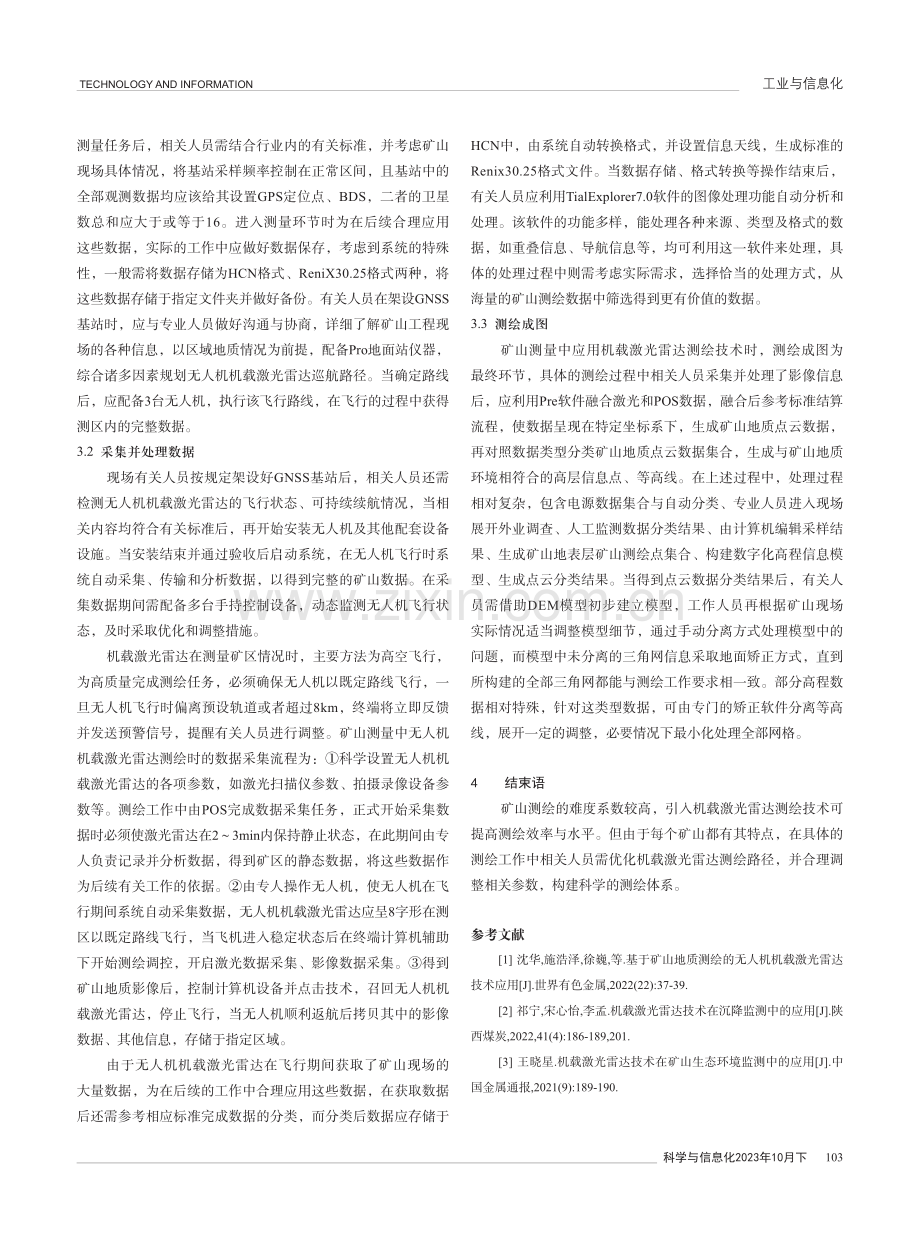 TECHNOLOGY AND INFORMATION

工业与信息化

测量任务后，相关人员需结合行业内的有关标准，并考虑矿山现场具体情况，将基站采样频率控制在正常区间，且基站中的全部观测数据均应该给其设置GPS定位点、BDS，二者的卫星数总和应大于或等于16。进入测量环节时为在后续合理应用这些数据，实际的工作中应做好数据保存，考虑到系统的特殊性，一般需将数据存储为HCN格式、ReniX30.25格式两种，将这些数据存储于指定文件夹并做好备份。有关人员在架设GNSS基站时，应与专业人员做好沟通与协商，详细了解矿山工程现场的各种信息，以区域地质情况为前提，配备Pro地面站仪器，综合诸多因素规划无人机机载激光雷达巡航路径。当确定路线后，应配备3台无人机，执行该飞行路线，在飞行的过程中获得测区内的完整数据。

3.2 采集并处理数据

现场有关人员按规定架设好GNSS基站后，相关人员还需检测无人机机载激光雷达的飞行状态、可持续续航情况，当相关内容均符合有关标准后，再开始安装无人机及其他配套设备设施。当安装结束并通过验收后启动系统，在无人机飞行时系统自动采集、传输和分析数据，以得到完整的矿山数据。在采集数据期间需配备多台手持控制设备，动态监测无人机飞行状态，及时采取优化和调整措施。

机载激光雷达在测量矿区情况时，主要方法为高空飞行，为高质量完成测绘任务，必须确保无人机以既定路线飞行，一旦无人机飞行时偏离预设轨道或者超过8km，终端将立即反馈并发送预警信号，提醒有关人员进行调整。矿山测量中无人机机载激光雷达测绘时的数据采集流程为：①科学设置无人机机载激光雷达的各项参数，如激光扫描仪参数、拍摄录像设备参数等。测绘工作中由POS完成数据采集任务，正式开始采集数据时必须使激光雷达在2～3min内保持静止状态，在此期间由专人负责记录并分析数据，得到矿区的静态数据，将这些数据作为后续有关工作的依据。②由专人操作无人机，使无人机在飞行期间系统自动采集数据，无人机机载激光雷达应呈8字形在测区以既定路线飞行，当飞机进入稳定状态后在终端计算机辅助下开始测绘调控，开启激光数据采集、影像数据采集。③得到矿山地质影像后，控制计算机设备并点击技术，召回无人机机载激光雷达，停止飞行，当无人机顺利返航后拷贝其中的影像数据、其他信息，存储于指定区域。

由于无人机机载激光雷达在飞行期间获取了矿山现场的大量数据，为在后续的工作中合理应用这些数据，在获取数据后还需参考相应标准完成数据的分类，而分类后数据应存储于HCN中，由系统自动转换格式，并设置信息天线，生成标准的Renix30.25格式文件。当数据存储、格式转换等操作结束后，有关人员应利用TialExplorer7.0软件的图像处理功能自动分析和处理。该软件的功能多样，能处理各种来源、类型及格式的数据，如重叠信息、导航信息等，均可利用这一软件来处理，具体的处理过程中则需考虑实际需求，选择恰当的处理方式，从海量的矿山测绘数据中筛选得到更有价值的数据。

3.3 测绘成图

矿山测量中应用机载激光雷达测绘技术时，测绘成图为最终环节，具体的测绘过程中相关人员采集并处理了影像信息后，应利用Pre软件融合激光和POS数据，融合后参考标准结算流程，使数据呈现在特定坐标系下，生成矿山地质点云数据，再对照数据类型分类矿山地质点云数据集合，生成与矿山地质环境相符合的高层信息点、等高线。在上述过程中，处理过程相对复杂，包含电源数据集合与自动分类、专业人员进入现场展开外业调查、人工监测数据分类结果、由计算机编辑采样结果、生成矿山地表层矿山测绘点集合、构建数字化高程信息模型、生成点云分类结果。当得到点云数据分类结果后，有关人员需借助DEM模型初步建立模型，工作人员再根据矿山现场实际情况适当调整模型细节，通过手动分离方式处理模型中的问题，而模型中未分离的三角网信息采取地面矫正方式，直到所构建的全部三角网都能与测绘工作要求相一致。部分高程数据相对特殊，针对这类型数据，可由专门的矫正软件分离等高线，展开一定的调整，必要情况下最小化处理全部网格。

4 结束语

矿山测绘的难度系数较高，引入机载激光雷达测绘技术可提高测绘效率与水平。但由于每个矿山都有其特点，在具体的测绘工作中相关人员需优化机载激光雷达测绘路径，并合理调整相关参数，构建科学的测绘体系。

参考文献

[1] 沈华,施浩泽,徐巍,等.基于矿山地质测绘的无人机机载激光雷达技术应用[J].世界有色金属,2022(22):37-39.

[2] 祁宁,宋心怡,李孟.机载激光雷达技术在沉降监测中的应用[J].陕西煤炭,2022,41(4):186-189,201.

[3] 王晓星.机载激光雷达技术在矿山生态环境监测中的应用[J].中国金属通报,2021(9):189-190.

科学与信息化2023年10月下 103

www.zixin.com.cn